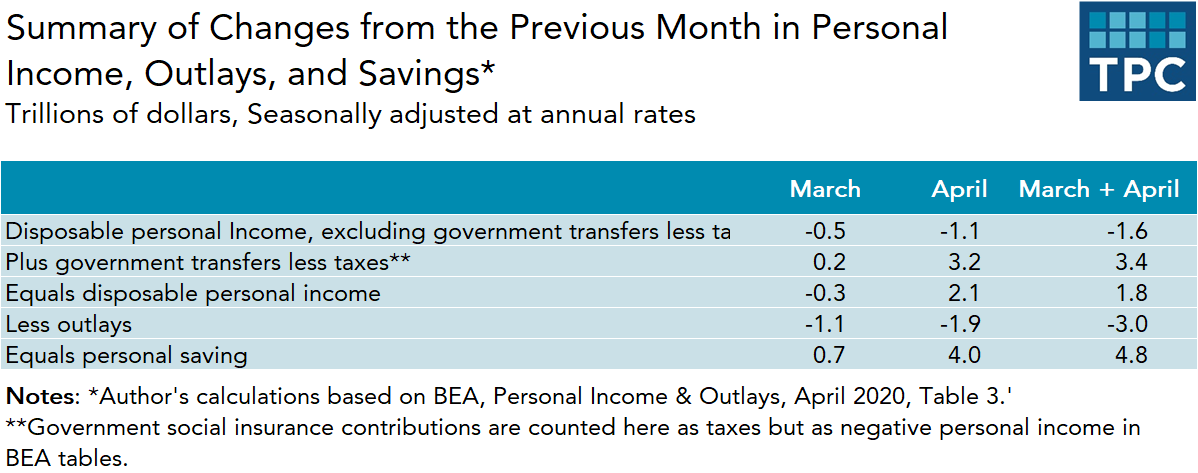 Summary of Changes from the Previous Month in Personal Income, Outlays, and Savings*
Trillions of dollars, Seasonally adjusted at annual rates

TPC

| | March | April | March + April |
|---|---|---|---|
| Disposable personal Income, excluding government transfers less ta | -0.5 | -1.1 | -1.6 |
| Plus government transfers less taxes** | 0.2 | 3.2 | 3.4 |
| Equals disposable personal income | -0.3 | 2.1 | 1.8 |
| Less outlays | -1.1 | -1.9 | -3.0 |
| Equals personal saving | 0.7 | 4.0 | 4.8 |

Notes: *Author's calculations based on BEA, Personal Income & Outlays, April 2020, Table 3.'
**Government social insurance contributions are counted here as taxes but as negative personal income in BEA tables.